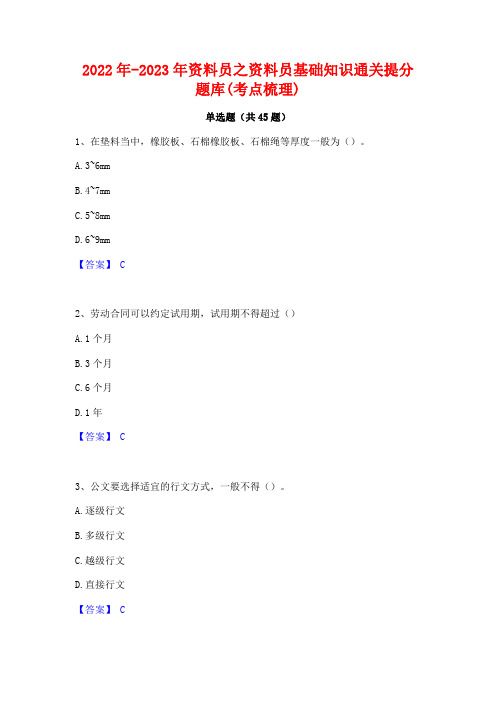 2022年-2023年资料员之资料员基础知识通关提分题库(考点梳理)

单选题（共45题）

1、在垫料当中，橡胶板、石棉橡胶板、石棉绳等厚度一般为（）。

A. 3~6mm

B. 4~7mm

C. 5~8mm

D. 6~9mm

【答案】 C

2、劳动合同可以约定试用期，试用期不得超过（）

A. 1个月

B. 3个月

C. 6个月

D. 1年

【答案】 C

3、公文要选择适宜的行文方式，一般不得（）。

A. 逐级行文

B. 多级行文

C. 越级行文

D. 直接行文

【答案】 C